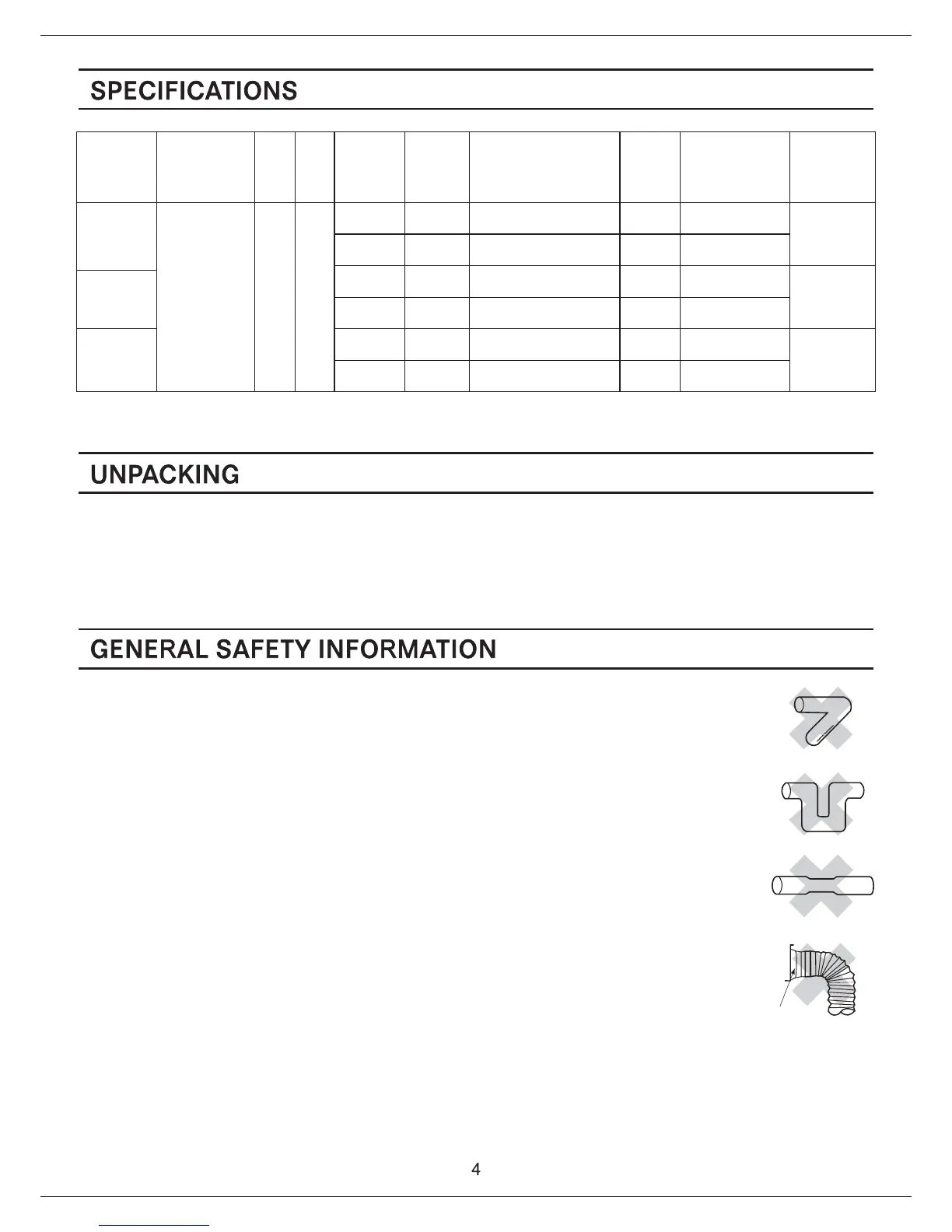 SPECIFICATIONS

UNPACKING

GENERAL SAFETY INFORMATION

4